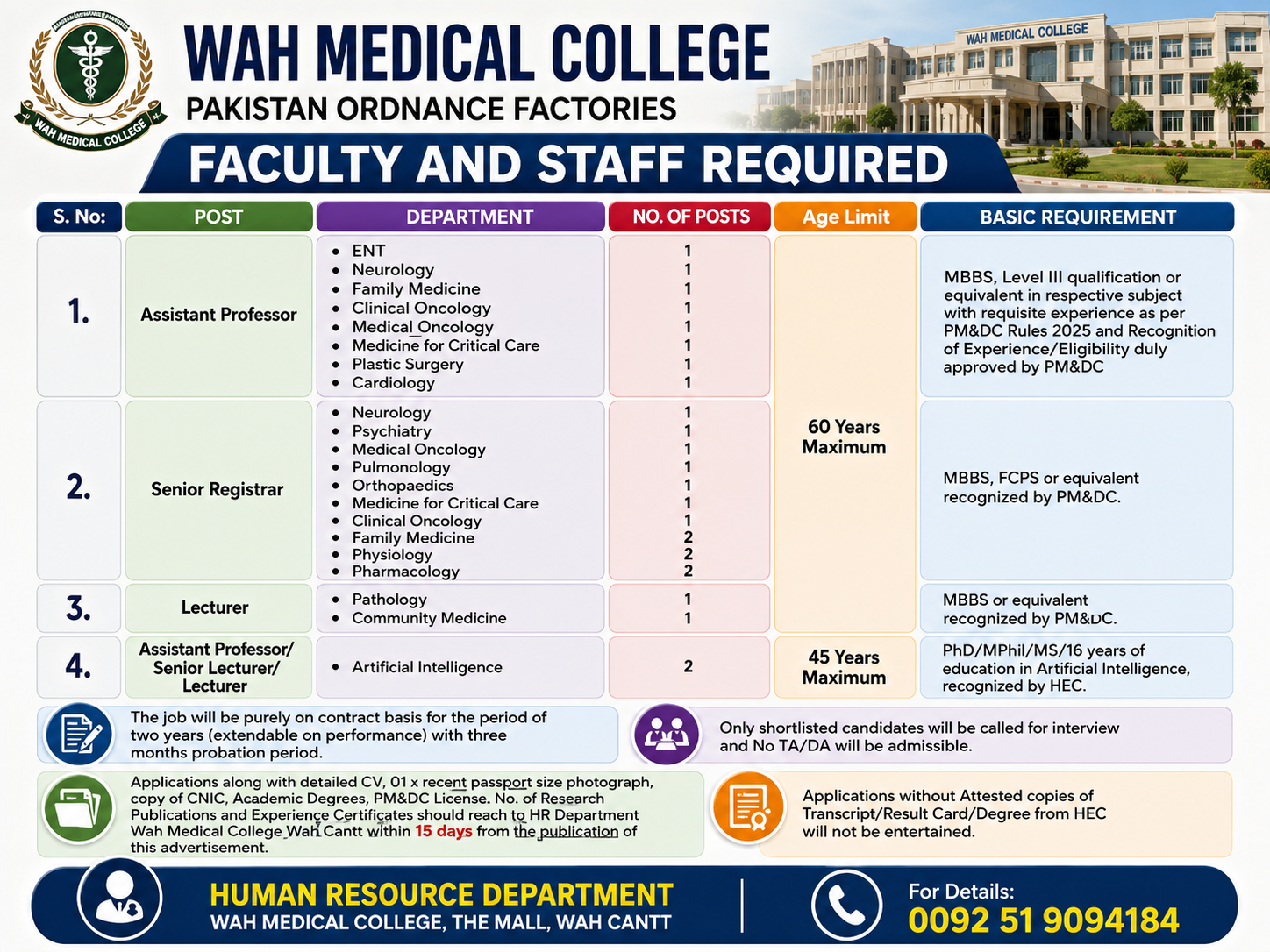 WAH MEDICAL COLLEGE

WAH MEDICAL COLLEGE
PAKISTAN ORDNANCE FACTORIES

WAH MEDICAL COLLEGE

FACULTY AND STAFF REQUIRED

| S. No: | POST | DEPARTMENT | NO. OF POSTS | Age Limit | BASIC REQUIREMENT |
|---|---|---|---|---|---|
| 1. | Assistant Professor | • ENT • Neurology • Family Medicine • Clinical Oncology • Medical Oncology • Medicine for Critical Care • Plastic Surgery • Cardiology | 1 1 1 1 1 1 1 1 | 60 Years Maximum | MBBS, Level III qualification or equivalent in respective subject with requisite experience as per PM&DC Rules 2025 and Recognition of Experience/Eligibility duly approved by PM&DC |
| 2. | Senior Registrar | • Neurology • Psychiatry • Medical Oncology • Pulmonology • Orthopaedics • Medicine for Critical Care • Clinical Oncology • Family Medicine • Physiology • Pharmacology | 1 1 1 1 1 1 1 2 2 2 | | MBBS, FCPS or equivalent recognized by PM&DC. |
| 3. | Lecturer | • Pathology • Community Medicine | 1 1 | | MBBS or equivalent recognized by PM&DC. |
| 4. | Assistant Professor/ Senior Lecturer/ Lecturer | • Artificial Intelligence | 2 | 45 Years Maximum | PhD/MPhil/MS/16 years of education in Artificial Intelligence, recognized by HEC. |

The job will be purely on contract basis for the period of two years (extendable on performance) with three months probation period.

Only shortlisted candidates will be called for interview and No TA/DA will be admissible.

Applications along with detailed CV, 01 x recent passport size photograph, copy of CNIC, Academic Degrees, PM&DC License. No. of Research Publications and Experience Certificates should reach to HR Department Wah Medical College Wah Cantt within 15 days from the publication of this advertisement.

Applications without Attested copies of Transcript/Result Card/Degree from HEC will not be entertained.

HUMAN RESOURCE DEPARTMENT
WAH MEDICAL COLLEGE, THE MALL, WAH CANTT

For Details:
0092 51 9094184